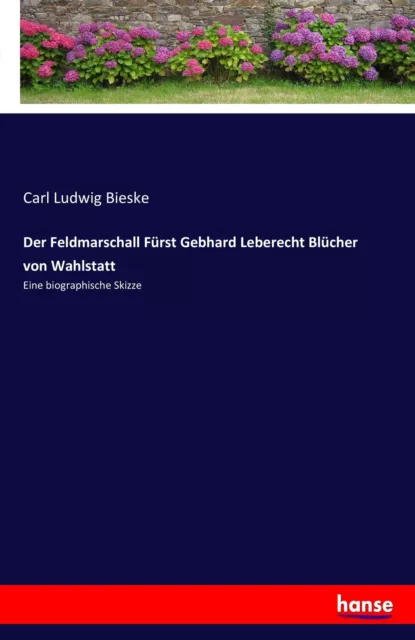 Carl Ludwig Bieske

Der Feldmarschall Fürst Gebhard Leberecht Blücher von Wahlstatt

Eine biographische Skizze

hanse